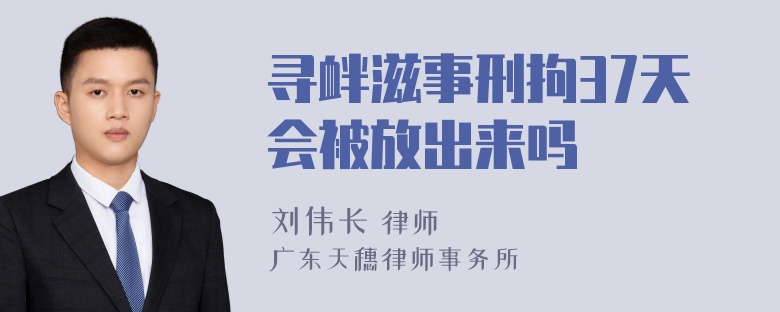 寻衅滋事刑拘37天会被放出来吗

刘伟长 律师
广东天穗律师事务所